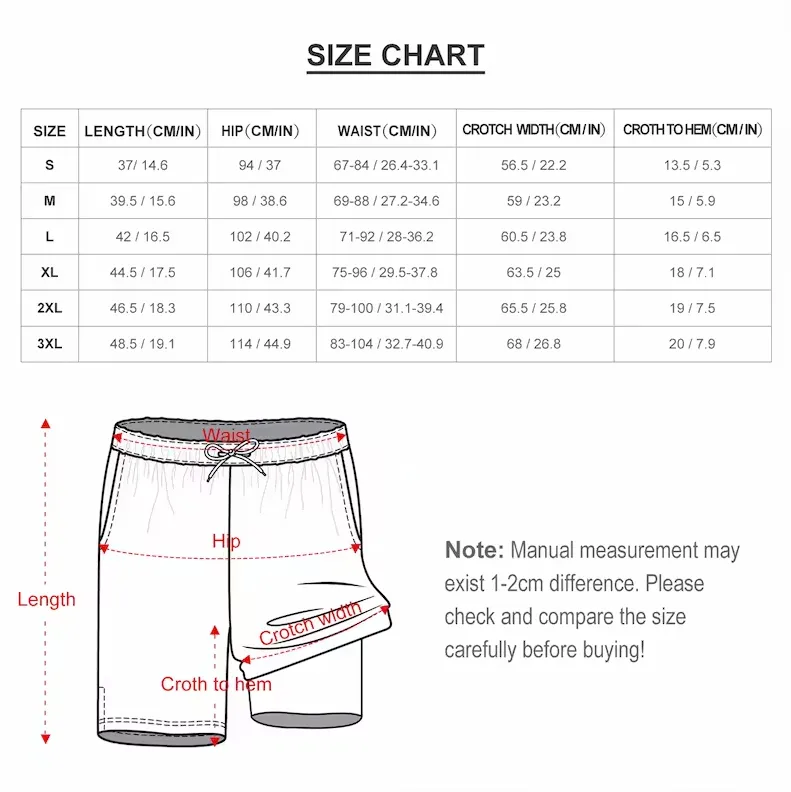 SIZE CHART

| SIZE | LENGTH(CM/IN) | HIP(CM/IN) | WAIST(CM/IN) | CROTCH WIDTH(CM/IN) | CROTH TO HEM(CM/IN) |
|---|---|---|---|---|---|
| S | 37/ 14.6 | 94 / 37 | 67-84 / 26.4-33.1 | 56.5 / 22.2 | 13.5 / 5.3 |
| M | 39.5 / 15.6 | 98 / 38.6 | 69-88 / 27.2-34.6 | 59 / 23.2 | 15 / 5.9 |
| L | 42 / 16.5 | 102 / 40.2 | 71-92 / 28-36.2 | 60.5 / 23.8 | 16.5 / 6.5 |
| XL | 44.5 / 17.5 | 106 / 41.7 | 75-96 / 29.5-37.8 | 63.5 / 25 | 18 / 7.1 |
| 2XL | 46.5 / 18.3 | 110 / 43.3 | 79-100 / 31.1-39.4 | 65.5 / 25.8 | 19 / 7.5 |
| 3XL | 48.5 / 19.1 | 114 / 44.9 | 83-104 / 32.7-40.9 | 68 / 26.8 | 20 / 7.9 |

Waist

Hip

Length

Crotch width

Croth to hem

Note: Manual measurement may exist 1-2cm difference. Please check and compare the size carefully before buying!